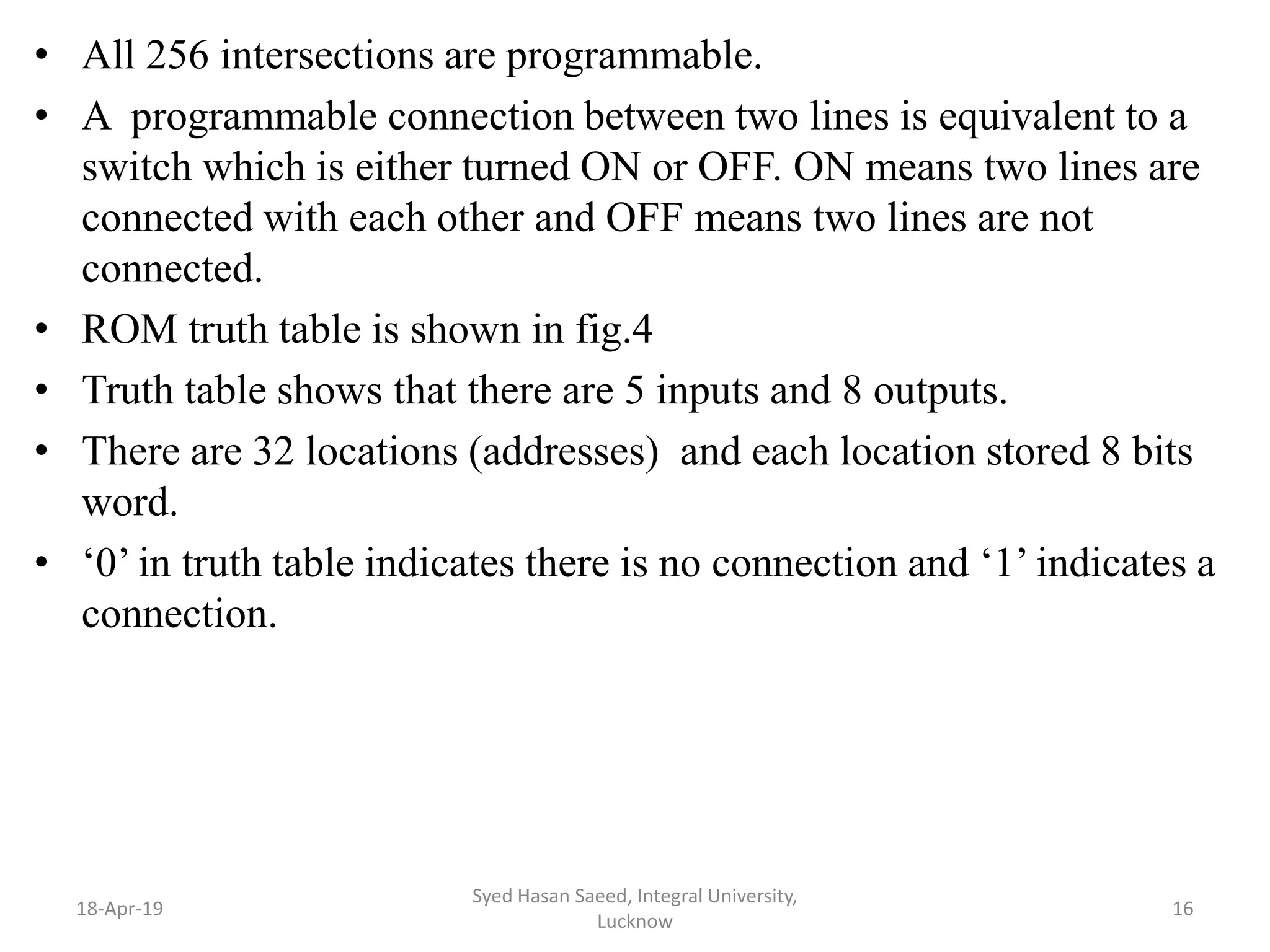 • All 256 intersections are programmable.

• A programmable connection between two lines is equivalent to a switch which is either turned ON or OFF. ON means two lines are connected with each other and OFF means two lines are not connected.

• ROM truth table is shown in fig.4

• Truth table shows that there are 5 inputs and 8 outputs.

• There are 32 locations (addresses) and each location stored 8 bits word.

• ‘0’ in truth table indicates there is no connection and ‘1’ indicates a connection.

18-Apr-19

Syed Hasan Saeed, Integral University, Lucknow

16